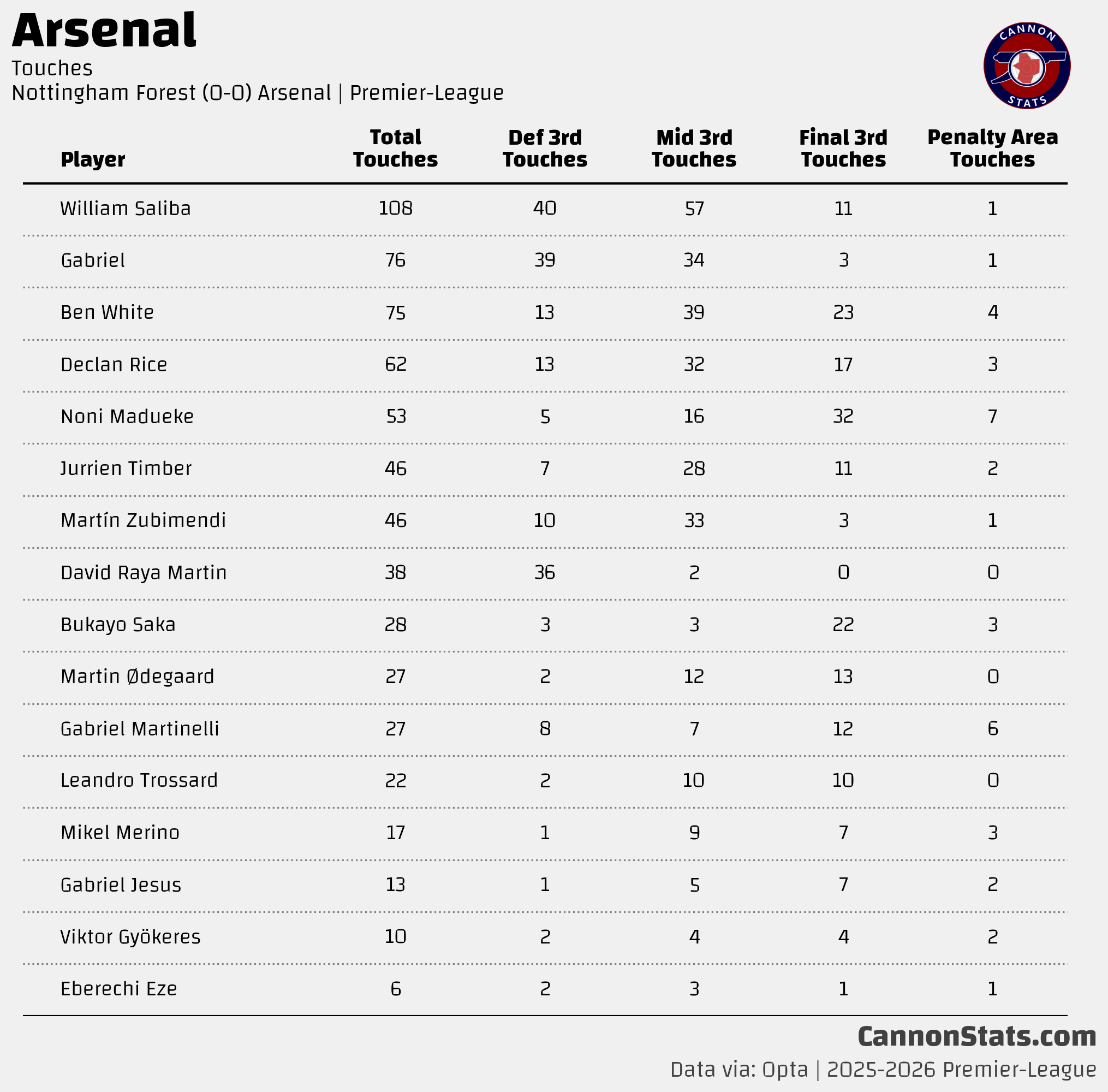 Arsenal
Touches
Nottingham Forest (0-0) Arsenal | Premier-League

CANNON STATS

| Player | Total Touches | Def 3rd Touches | Mid 3rd Touches | Final 3rd Touches | Penalty Area Touches |
|---|---|---|---|---|---|
| William Saliba | 108 | 40 | 57 | 11 | 1 |
| Gabriel | 76 | 39 | 34 | 3 | 1 |
| Ben White | 75 | 13 | 39 | 23 | 4 |
| Declan Rice | 62 | 13 | 32 | 17 | 3 |
| Noni Madueke | 53 | 5 | 16 | 32 | 7 |
| Jurrien Timber | 46 | 7 | 28 | 11 | 2 |
| Martín Zubimendi | 46 | 10 | 33 | 3 | 1 |
| David Raya Martin | 38 | 36 | 2 | 0 | 0 |
| Bukayo Saka | 28 | 3 | 3 | 22 | 3 |
| Martin Ødegaard | 27 | 2 | 12 | 13 | 0 |
| Gabriel Martinelli | 27 | 8 | 7 | 12 | 6 |
| Leandro Trossard | 22 | 2 | 10 | 10 | 0 |
| Mikel Merino | 17 | 1 | 9 | 7 | 3 |
| Gabriel Jesus | 13 | 1 | 5 | 7 | 2 |
| Viktor Gyökeres | 10 | 2 | 4 | 4 | 2 |
| Eberechi Eze | 6 | 2 | 3 | 1 | 1 |

CannonStats.com
Data via: Opta | 2025-2026 Premier-League